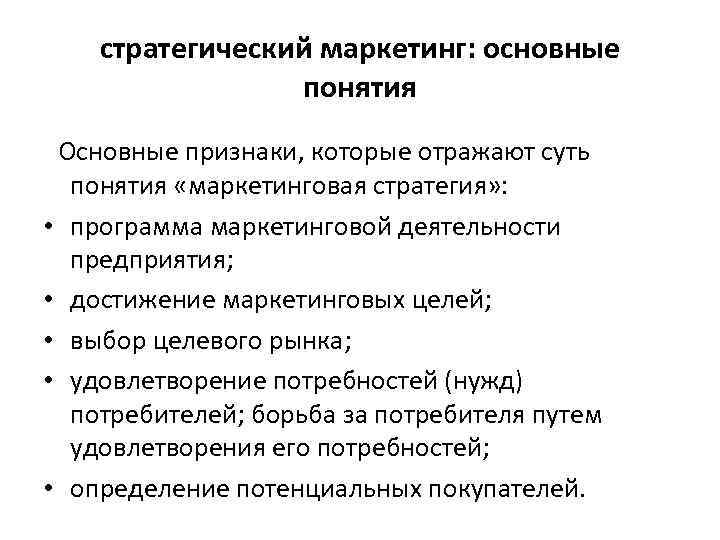 стратегический маркетинг: основные понятия

Основные признаки, которые отражают суть понятия «маркетинговая стратегия»:

• программа маркетинговой деятельности предприятия;
• достижение маркетинговых целей;
• выбор целевого рынка;
• удовлетворение потребностей (нужд) потребителей; борьба за потребителя путем удовлетворения его потребностей;
• определение потенциальных покупателей.